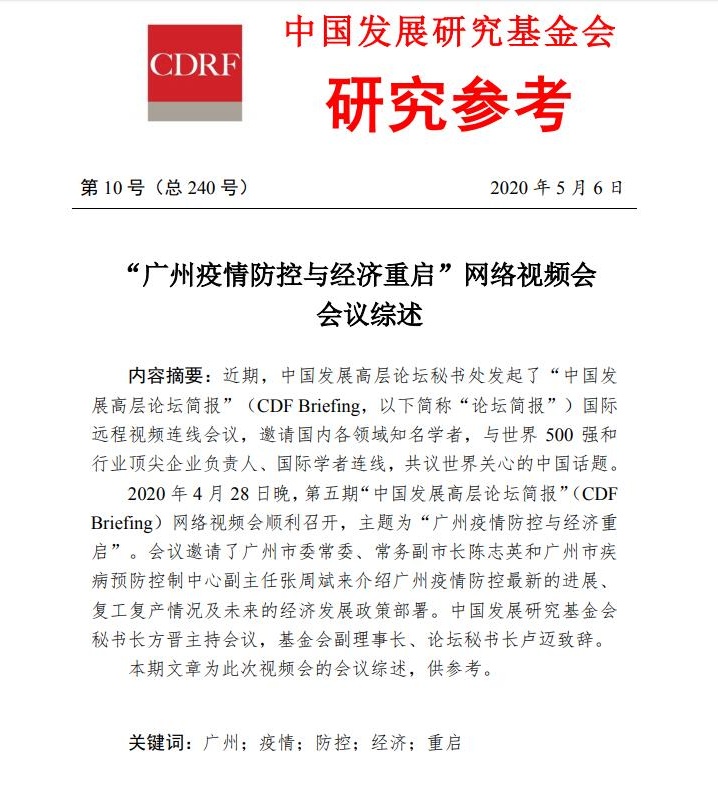 CDRF

中国发展研究基金会

研究参考

第 10 号（总 240 号） 2020 年 5 月 6 日

“广州疫情防控与经济重启”网络视频会
会议综述

内容摘要：近期，中国发展高层论坛秘书处发起了“中国发展高层论坛简报”（CDF Briefing，以下简称“论坛简报”）国际远程视频连线会议，邀请国内各领域知名学者，与世界 500 强和行业顶尖企业负责人、国际学者连线，共议世界关心的中国话题。

2020 年 4 月 28 日晚，第五期“中国发展高层论坛简报”（CDF Briefing）网络视频会顺利召开，主题为“广州疫情防控与经济重启”。会议邀请了广州市委常委、常务副市长陈志英和广州市疾病预防控制中心副主任张周斌来介绍广州疫情防控最新的进展、复工复产情况及未来的经济发展政策部署。中国发展研究基金会秘书长方晋主持会议，基金会副理事长、论坛秘书长卢迈致辞。

本期文章为此次视频会的会议综述，供参考。

关键词：广州；疫情；防控；经济；重启